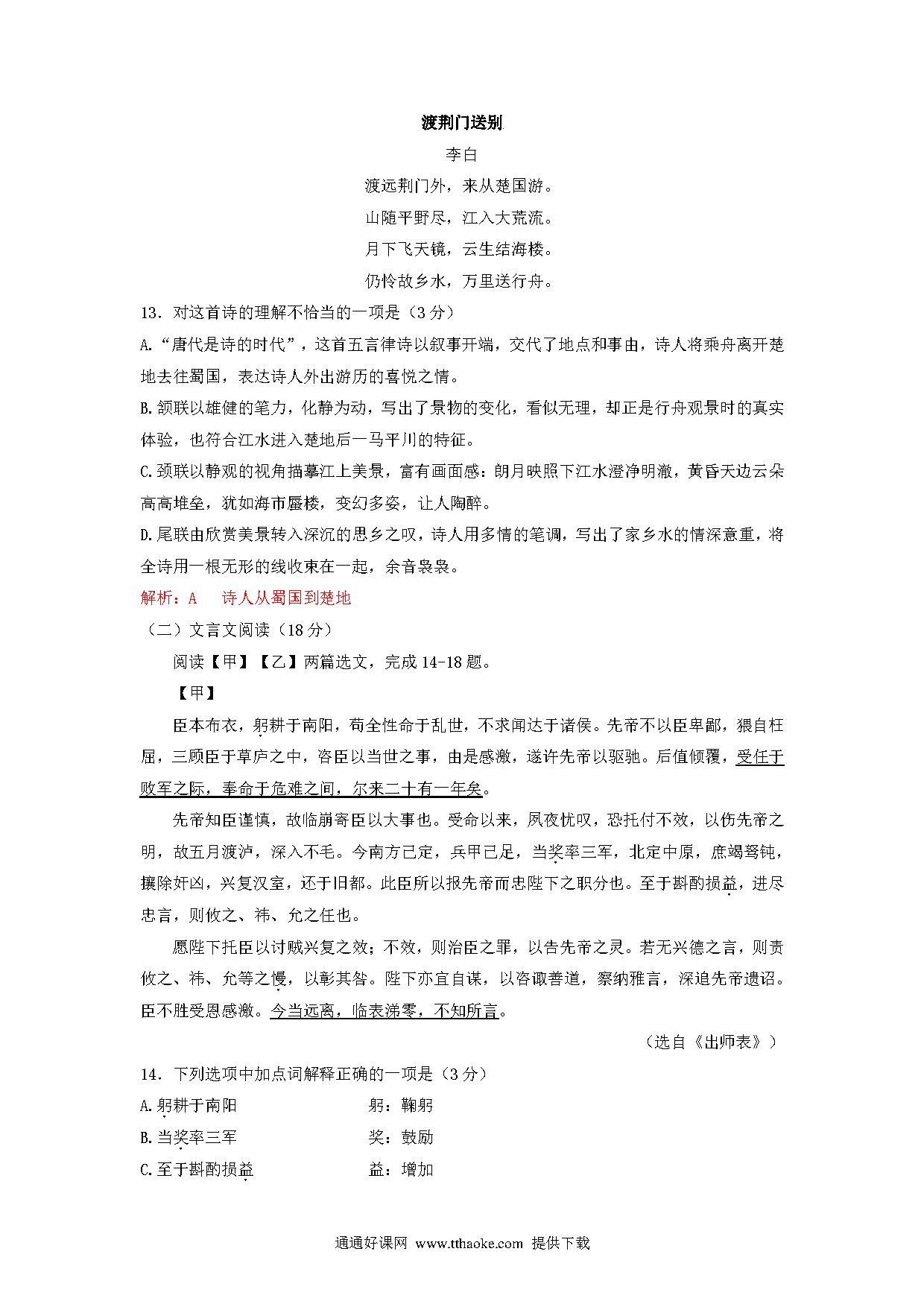 渡荆门送别

李白

渡远荆门外，来从楚国游。

山随平野尽，江入大荒流。

月下飞天镜，云生结海楼。

仍怜故乡水，万里送行舟。

13．对这首诗的理解不恰当的一项是（3分）

A.“唐代是诗的时代”，这首五言律诗以叙事开端，交代了地点和事由，诗人将乘舟离开楚地去往蜀国，表达诗人外出游历的喜悦之情。

B.颔联以雄健的笔力，化静为动，写出了景物的变化，看似无理，却正是行舟观景时的真实体验，也符合江水进入楚地后一马平川的特征。

C.颈联以静观的视角描摹江上美景，富有画面感：朗月映照下江水澄净明澈，黄昏天边云朵高高堆垒，犹如海市蜃楼，变幻多姿，让人陶醉。

D.尾联由欣赏美景转入深沉的思乡之叹，诗人用多情的笔调，写出了家乡水的情深意重，将全诗用一根无形的线收束在一起，余音袅袅。

解析：A　诗人从蜀国到楚地

（二）文言文阅读（18分）

阅读【甲】【乙】两篇选文，完成14-18题。

【甲】

臣本布衣，躬耕于南阳，苟全性命于乱世，不求闻达于诸侯。先帝不以臣卑鄙，猥自枉屈，三顾臣于草庐之中，咨臣以当世之事，由是感激，遂许先帝以驱驰。后值倾覆，受任于败军之际，奉命于危难之间，尔来二十有一年矣。

先帝知臣谨慎，故临崩寄臣以大事也。受命以来，夙夜忧叹，恐托付不效，以伤先帝之明，故五月渡泸，深入不毛。今南方已定，兵甲已足，当奖率三军，北定中原，庶竭驽钝，攘除奸凶，兴复汉室，还于旧都。此臣所以报先帝而忠陛下之职分也。至于斟酌损益，进尽忠言，则攸之、祎、允之任也。

愿陛下托臣以讨贼兴复之效；不效，则治臣之罪，以告先帝之灵。若无兴德之言，则责攸之、祎、允等之慢，以彰其咎。陛下亦宜自谋，以咨诹善道，察纳雅言，深追先帝遗诏。臣不胜受恩感激。今当远离，临表涕零，不知所言。

（选自《出师表》）

14．下列选项中加点词解释正确的一项是（3分）

A.躬耕于南阳　　　　　躬：鞠躬

B.当奖率三军　　　　　奖：鼓励

C.至于斟酌损益　　　　益：增加

通通好课网 www.tthaoke.com 提供下载